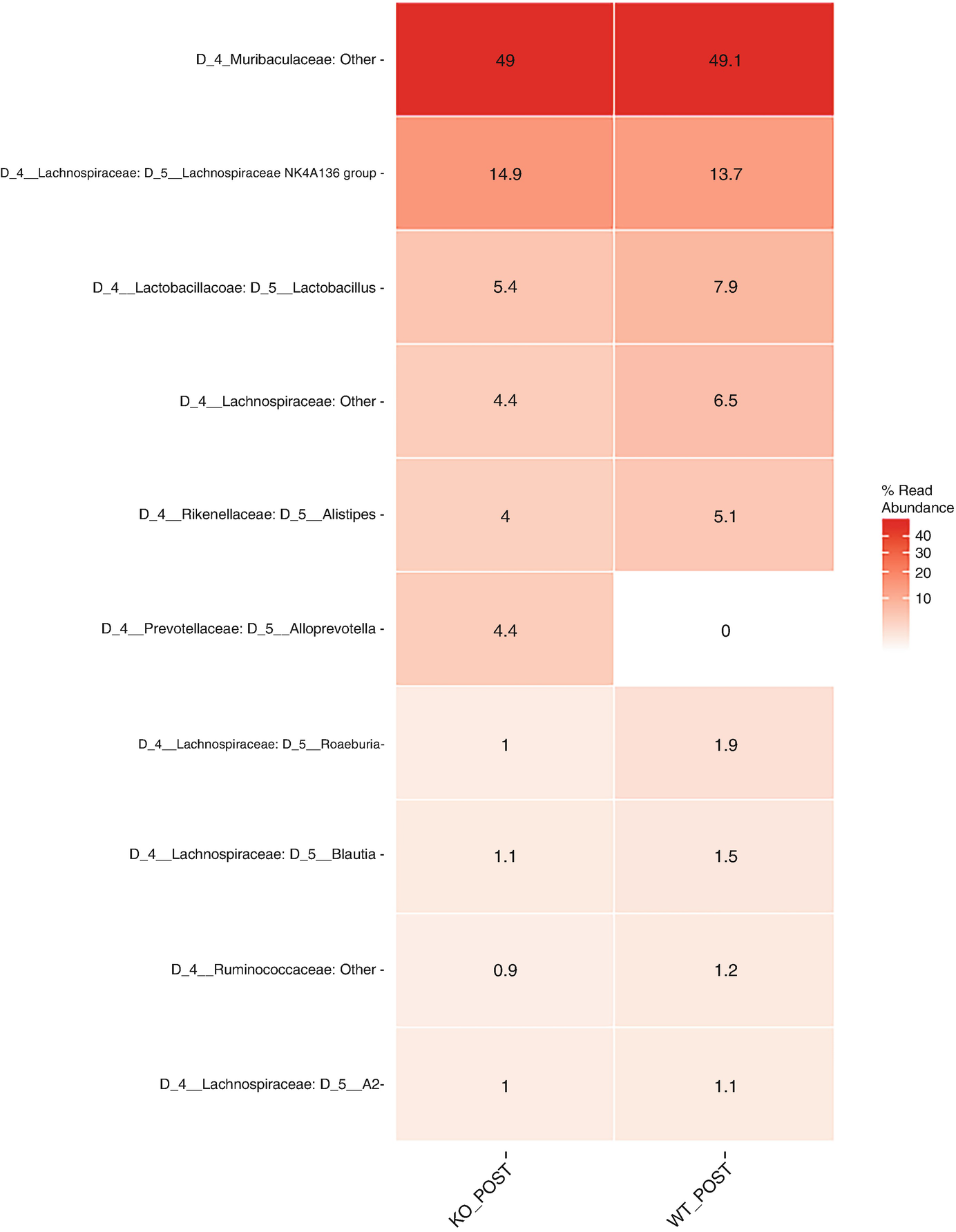 | | KO_POST | WT_POST |
|---|---|---|
| D_4_Muribaculaceae: Other - | 49 | 49.1 |
| D_4__Lachnospiraceae: D_5__Lachnospiraceae NK4A136 group - | 14.9 | 13.7 |
| D_4__Lactobacillacoae: D_5__Lactobacillus - | 5.4 | 7.9 |
| D_4__Lachnospiraceae: Other - | 4.4 | 6.5 |
| D_4__Rikenellaceae: D_5__Alistipes - | 4 | 5.1 |
| D_4__Prevotellaceae: D_5__Alloprevotella - | 4.4 | 0 |
| D_4__Lachnospiraceae: D_5__Roaeburia- | 1 | 1.9 |
| D_4__Lachnospiraceae: D_5__Blautia - | 1.1 | 1.5 |
| D_4__Ruminococcaceae: Other - | 0.9 | 1.2 |
| D_4__Lachnospiraceae: D_5__A2- | 1 | 1.1 |

% Read Abundance
40
30
20
10